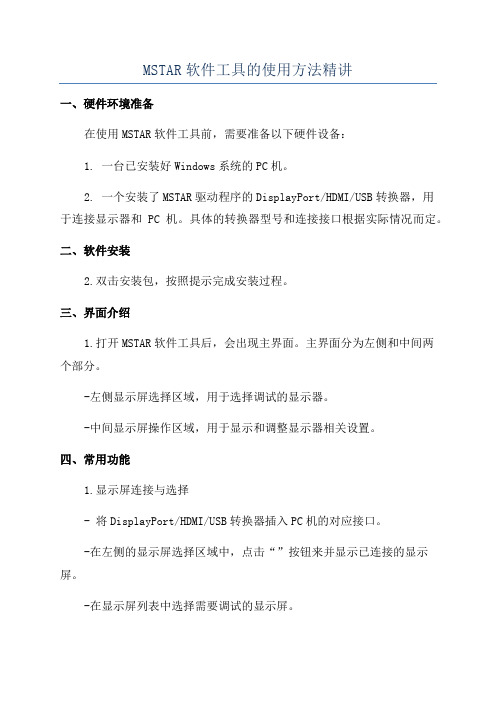 MSTAR 软件工具的使用方法精讲

一、硬件环境准备

在使用 MSTAR 软件工具前，需要准备以下硬件设备：

1. 一台已安装好 Windows 系统的 PC 机。

2. 一个安装了 MSTAR 驱动程序的 DisplayPort/HDMI/USB 转换器，用于连接显示器和 PC 机。具体的转换器型号和连接接口根据实际情况而定。

二、软件安装

2.双击安装包，按照提示完成安装过程。

三、界面介绍

1.打开 MSTAR 软件工具后，会出现主界面。主界面分为左侧和中间两个部分。

-左侧显示屏选择区域，用于选择调试的显示器。

-中间显示屏操作区域，用于显示和调整显示器相关设置。

四、常用功能

1.显示屏连接与选择

- 将 DisplayPort/HDMI/USB 转换器插入 PC 机的对应接口。

-在左侧的显示屏选择区域中，点击“”按钮来并显示已连接的显示屏。

-在显示屏列表中选择需要调试的显示屏。